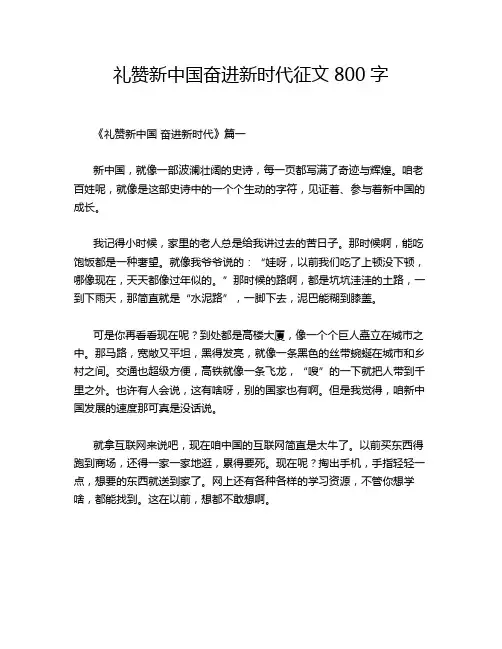 礼赞新中国奋进新时代征文 800 字

《礼赞新中国 奋进新时代》篇一

新中国，就像一部波澜壮阔的史诗，每一页都写满了奇迹与辉煌。咱老百姓呢，就像是这部史诗中的一个个生动的字符，见证着、参与着新中国的成长。

我记得小时候，家里的老人总是给我讲过去的苦日子。那时候啊，能吃饱饭都是一种奢望。就像我爷爷说的：“娃呀，以前我们吃了上顿没下顿，哪像现在，天天都像过年似的。”那时候的路啊，都是坑坑洼洼的土路，一到下雨天，那简直就是“水泥路”，一脚下去，泥巴能糊到膝盖。

可是你再看看现在呢？到处都是高楼大厦，像一个个巨人矗立在城市之中。那马路，宽敞又平坦，黑得发亮，就像一条黑色的丝带蜿蜒在城市和乡村之间。交通也超级方便，高铁就像一条飞龙，“嗖”的一下就把人带到千里之外。也许有人会说，这有啥呀，别的国家也有啊。但是我觉得，咱新中国发展的速度那可真是没话说。

就拿互联网来说吧，现在咱中国的互联网简直是太牛了。以前买东西得跑到商场，还得一家一家地逛，累得要死。现在呢？掏出手机，手指轻轻一点，想要的东西就送到家了。网上还有各种各样的学习资源，不管你想学啥，都能找到。这在以前，想都不敢想啊。